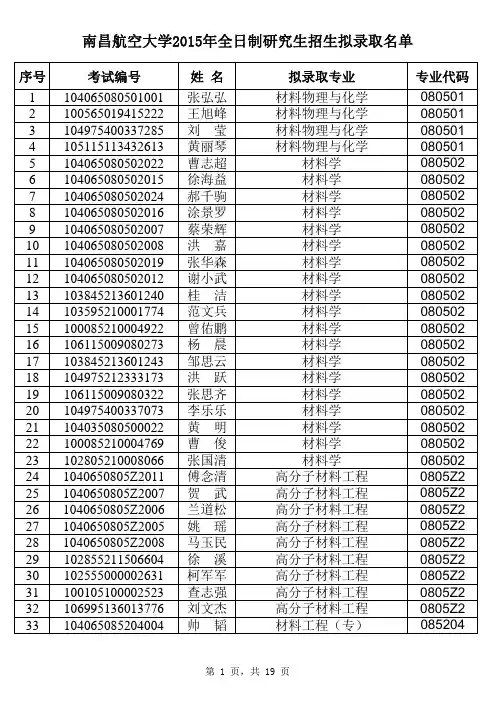 南昌航空大学2015年全日制研究生招生拟录取名单

| 序号 | 考试编号 | 姓 名 | 拟录取专业 | 专业代码 |
|---|---|---|---|---|
| 1 | 104065080501001 | 张弘弘 | 材料物理与化学 | 080501 |
| 2 | 100565019415222 | 王旭峰 | 材料物理与化学 | 080501 |
| 3 | 104975400337285 | 刘 莹 | 材料物理与化学 | 080501 |
| 4 | 105115113432613 | 黄丽琴 | 材料物理与化学 | 080501 |
| 5 | 104065080502022 | 曹志超 | 材料学 | 080502 |
| 6 | 104065080502015 | 徐海益 | 材料学 | 080502 |
| 7 | 104065080502024 | 郝千驹 | 材料学 | 080502 |
| 8 | 104065080502016 | 涂景罗 | 材料学 | 080502 |
| 9 | 104065080502007 | 蔡荣辉 | 材料学 | 080502 |
| 10 | 104065080502008 | 洪 嘉 | 材料学 | 080502 |
| 11 | 104065080502019 | 张华森 | 材料学 | 080502 |
| 12 | 104065080502012 | 谢小武 | 材料学 | 080502 |
| 13 | 103845213601240 | 桂 洁 | 材料学 | 080502 |
| 14 | 103595210001774 | 范文兵 | 材料学 | 080502 |
| 15 | 100085210004922 | 曾佑鹏 | 材料学 | 080502 |
| 16 | 106115009080273 | 杨 晨 | 材料学 | 080502 |
| 17 | 103845213601243 | 邹思云 | 材料学 | 080502 |
| 18 | 104975212333173 | 洪 跃 | 材料学 | 080502 |
| 19 | 106115009080322 | 张思齐 | 材料学 | 080502 |
| 20 | 104975400337073 | 李乐乐 | 材料学 | 080502 |
| 21 | 104035080500022 | 黄 明 | 材料学 | 080502 |
| 22 | 100085210004769 | 曹 俊 | 材料学 | 080502 |
| 23 | 102805210008066 | 张国清 | 材料学 | 080502 |
| 24 | 1040650805Z2011 | 傅念清 | 高分子材料工程 | 0805Z2 |
| 25 | 1040650805Z2007 | 贺 武 | 高分子材料工程 | 0805Z2 |
| 26 | 1040650805Z2006 | 兰道松 | 高分子材料工程 | 0805Z2 |
| 27 | 1040650805Z2005 | 姚 瑶 | 高分子材料工程 | 0805Z2 |
| 28 | 1040650805Z2008 | 马玉民 | 高分子材料工程 | 0805Z2 |
| 29 | 102855211506604 | 徐 溪 | 高分子材料工程 | 0805Z2 |
| 30 | 102555000002631 | 柯军军 | 高分子材料工程 | 0805Z2 |
| 31 | 100105100002523 | 查志强 | 高分子材料工程 | 0805Z2 |
| 32 | 106995136013776 | 刘文杰 | 高分子材料工程 | 0805Z2 |
| 33 | 104065085204004 | 帅 韬 | 材料工程（专） | 085204 |

第 1 页，共 19 页